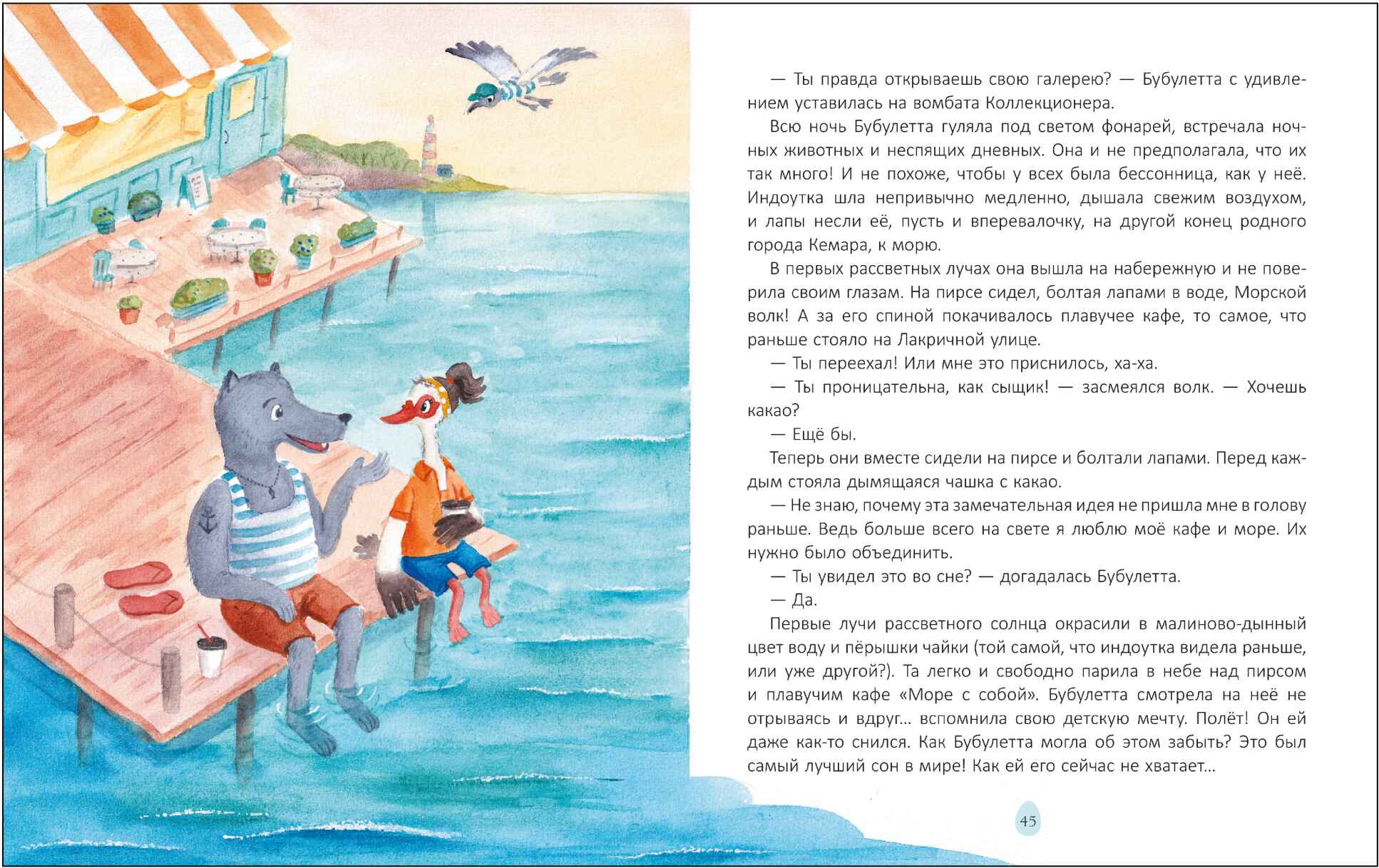 — Ты правда открываешь свою галерею? — Бубулетта с удивлением уставилась на вомбата Коллекционера.

Всю ночь Бубулетта гуляла под светом фонарей, встречала ночных животных и неспящих дневных. Она и не предполагала, что их так много! И не похоже, чтобы у всех была бессонница, как у неё. Индоутка шла непривычно медленно, дышала свежим воздухом, и лапы несли её, пусть и вперевалочку, на другой конец родного города Кемара, к морю.

В первых рассветных лучах она вышла на набережную и не поверила своим глазам. На пирсе сидел, болтая лапами в воде, Морской волк! А за его спиной покачивалось плавучее кафе, то самое, что раньше стояло на Лакричной улице.

— Ты переехал! Или мне это приснилось, ха-ха.

— Ты проницательна, как сыщик! — засмеялся волк. — Хочешь какао?

— Ещё бы.

Теперь они вместе сидели на пирсе и болтали лапами. Перед каждым стояла дымящаяся чашка с какао.

— Не знаю, почему эта замечательная идея не пришла мне в голову раньше. Ведь больше всего на свете я люблю моё кафе и море. Их нужно было объединить.

— Ты увидел это во сне? — догадалась Бубулетта.

— Да.

Первые лучи рассветного солнца окрасили в малиново-дынный цвет воду и пёрышки чайки (той самой, что индоутка видела раньше, или уже другой?). Та легко и свободно парила в небе над пирсом и плавучим кафе «Море с собой». Бубулетта смотрела на неё не отрываясь и вдруг... вспомнила свою детскую мечту. Полёт! Он ей даже как-то снился. Как Бубулетта могла об этом забыть? Это был самый лучший сон в мире! Как ей его сейчас не хватает...

45